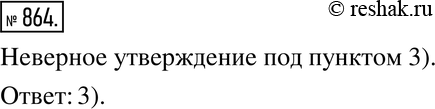 № 864.

© reshak.ru

Неверное утверждение под пунктом 3).

Ответ: 3).